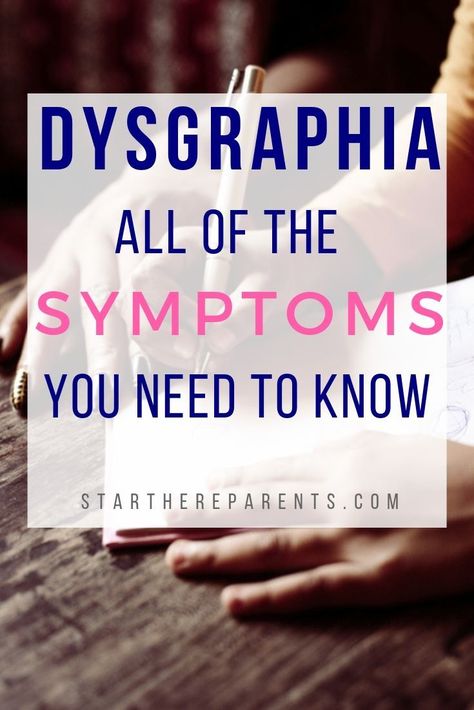 DYSGRAPHIA
ALL OF THE
SYMPTOMS
YOU NEED TO KNOW

STARTHEREPARENTS.COM